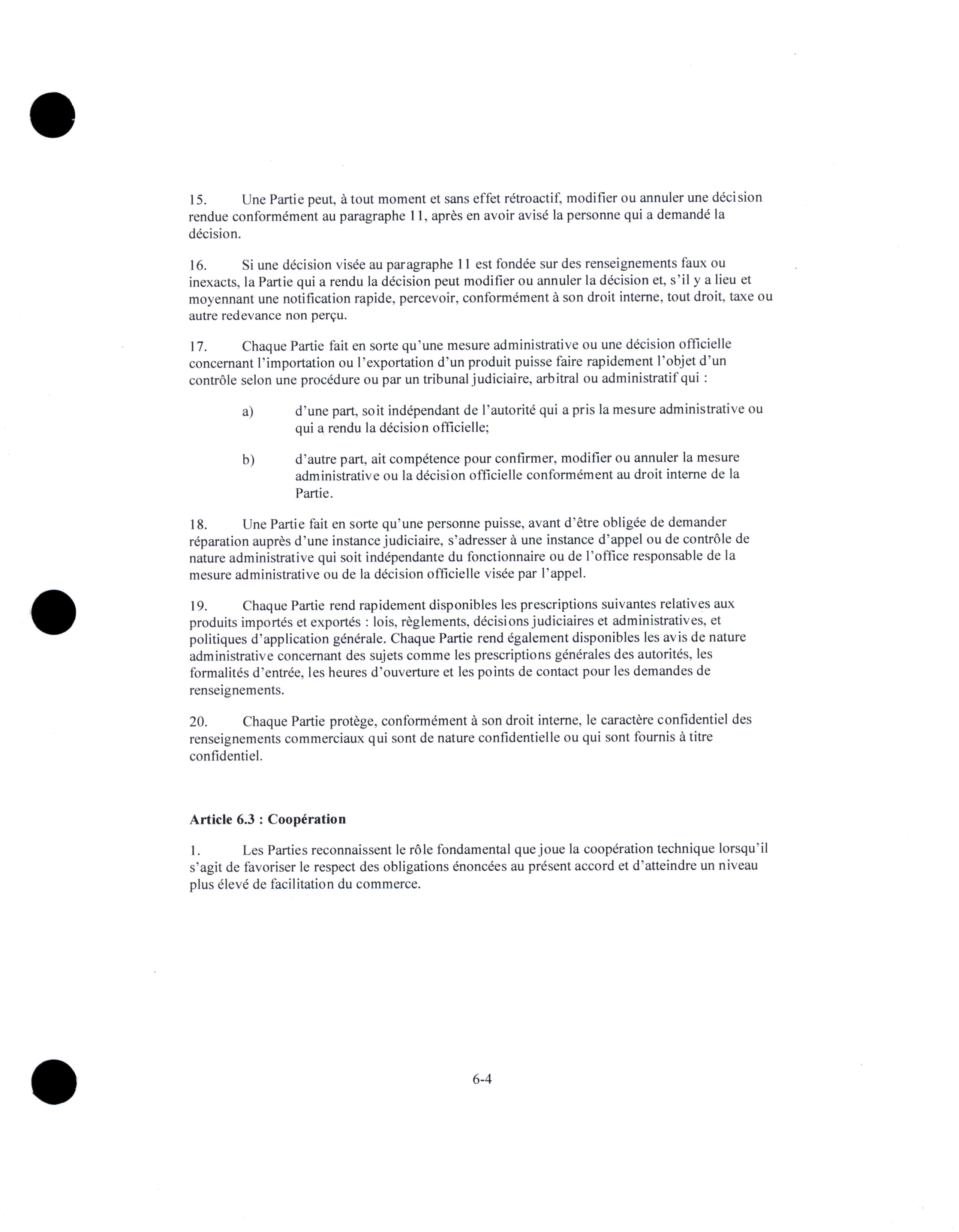 15. Une Partie peut, à tout moment et sans effet rétroactif, modifier ou annuler une décision rendue conformément au paragraphe 11, après en avoir avisé la personne qui a demandé la décision.

16. Si une décision visée au paragraphe 11 est fondée sur des renseignements faux ou inexacts, la Partie qui a rendu la décision peut modifier ou annuler la décision et, s'il y a lieu et moyennant une notification rapide, percevoir, conformément à son droit interne, tout droit, taxe ou autre redevance non perçu.

17. Chaque Partie fait en sorte qu'une mesure administrative ou une décision officielle concernant l'importation ou l'exportation d'un produit puisse faire rapidement l'objet d'un contrôle selon une procédure ou par un tribunal judiciaire, arbitral ou administratif qui :

a) d'une part, soit indépendant de l'autorité qui a pris la mesure administrative ou qui a rendu la décision officielle;

b) d'autre part, ait compétence pour confirmer, modifier ou annuler la mesure administrative ou la décision officielle conformément au droit interne de la Partie.

18. Une Partie fait en sorte qu'une personne puisse, avant d'être obligée de demander réparation auprès d'une instance judiciaire, s'adresser à une instance d'appel ou de contrôle de nature administrative qui soit indépendante du fonctionnaire ou de l'office responsable de la mesure administrative ou de la décision officielle visée par l'appel.

19. Chaque Partie rend rapidement disponibles les prescriptions suivantes relatives aux produits importés et exportés : lois, règlements, décisions judiciaires et administratives, et politiques d'application générale. Chaque Partie rend également disponibles les avis de nature administrative concernant des sujets comme les prescriptions générales des autorités, les formalités d'entrée, les heures d'ouverture et les points de contact pour les demandes de renseignements.

20. Chaque Partie protège, conformément à son droit interne, le caractère confidentiel des renseignements commerciaux qui sont de nature confidentielle ou qui sont fournis à titre confidentiel.

**Article 6.3 : Coopération**

1. Les Parties reconnaissent le rôle fondamental que joue la coopération technique lorsqu'il s'agit de favoriser le respect des obligations énoncées au présent accord et d'atteindre un niveau plus élevé de facilitation du commerce.

6-4